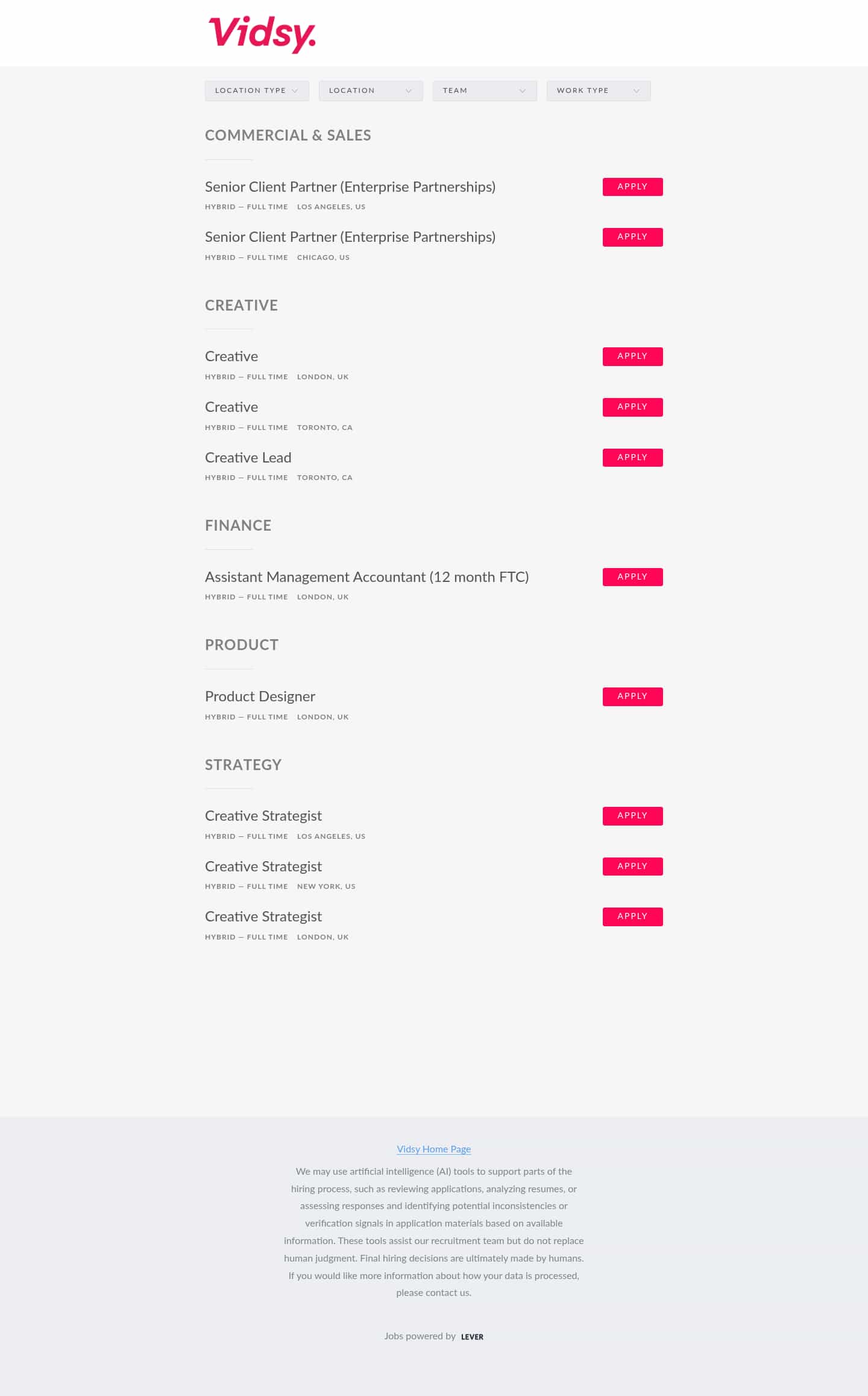 Vidsy.

LOCATION TYPE LOCATION TEAM WORK TYPE

COMMERCIAL & SALES

Senior Client Partner (Enterprise Partnerships)
HYBRID — FULL TIME LOS ANGELES, US
APPLY

Senior Client Partner (Enterprise Partnerships)
HYBRID — FULL TIME CHICAGO, US
APPLY

CREATIVE

Creative
HYBRID — FULL TIME LONDON, UK
APPLY

Creative
HYBRID — FULL TIME TORONTO, CA
APPLY

Creative Lead
HYBRID — FULL TIME TORONTO, CA
APPLY

FINANCE

Assistant Management Accountant (12 month FTC)
HYBRID — FULL TIME LONDON, UK
APPLY

PRODUCT

Product Designer
HYBRID — FULL TIME LONDON, UK
APPLY

STRATEGY

Creative Strategist
HYBRID — FULL TIME LOS ANGELES, US
APPLY

Creative Strategist
HYBRID — FULL TIME NEW YORK, US
APPLY

Creative Strategist
HYBRID — FULL TIME LONDON, UK
APPLY

Vidsy Home Page

We may use artificial intelligence (AI) tools to support parts of the hiring process, such as reviewing applications, analyzing resumes, or assessing responses and identifying potential inconsistencies or verification signals in application materials based on available information. These tools assist our recruitment team but do not replace human judgment. Final hiring decisions are ultimately made by humans. If you would like more information about how your data is processed, please contact us.

Jobs powered by LEVER